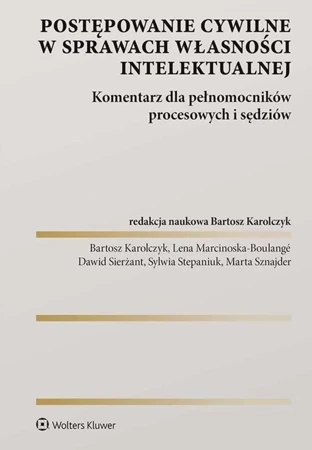 POSTĘPOWANIE CYWILNE W SPRAWACH WŁASNOŚCI INTELEKTUALNEJ

Komentarz dla pełnomocników procesowych i sędziów

redakcja naukowa Bartosz Karolczyk

Bartosz Karolczyk, Lena Marcinoska-Boulangé
Dawid Sierżant, Sylwia Stepaniuk, Marta Sznajder

Wolters Kluwer